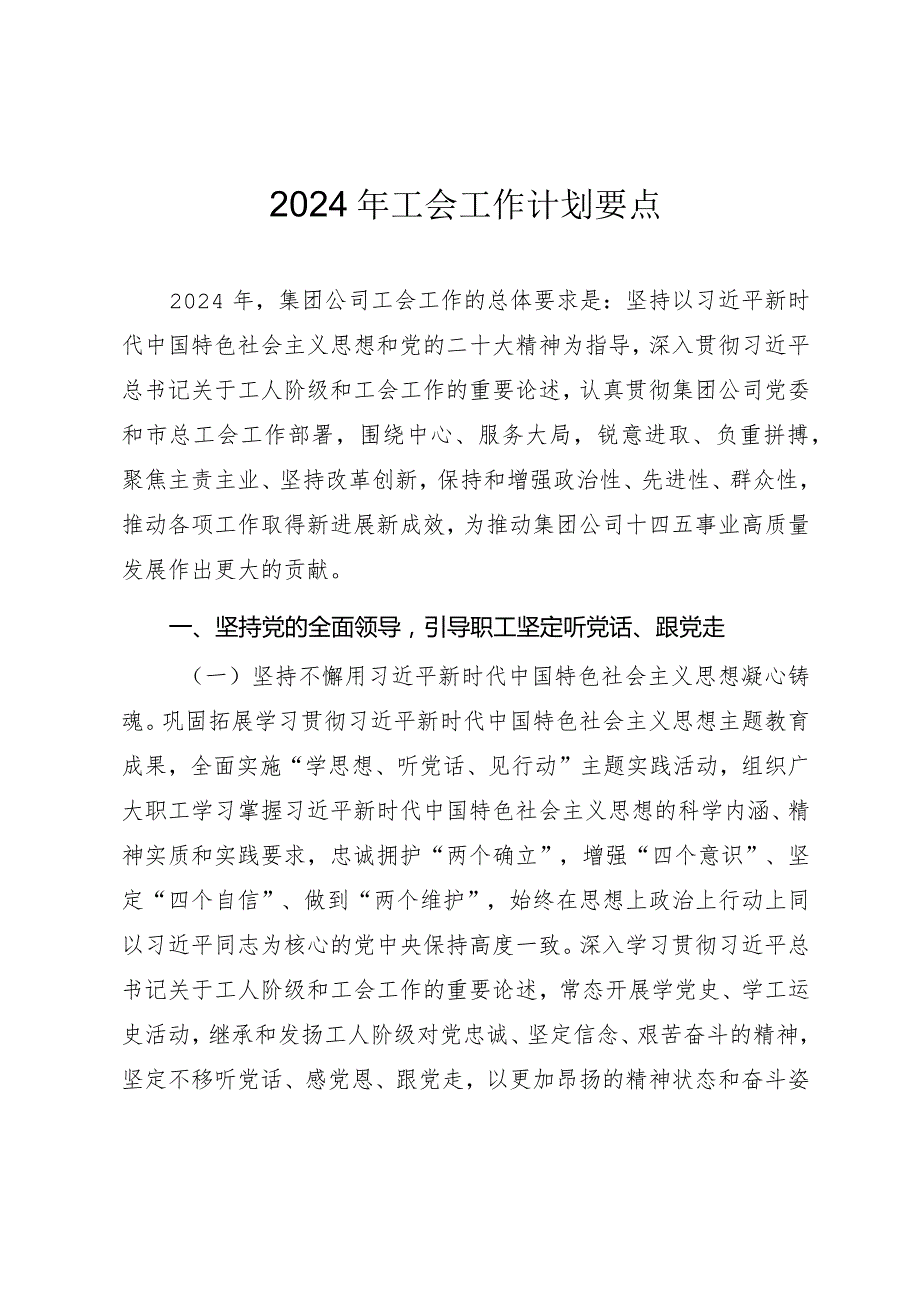 2024年工会工作计划要点

2024年，集团公司工会工作的总体要求是：坚持以习近平新时代中国特色社会主义思想和党的二十大精神为指导，深入贯彻习近平总书记关于工人阶级和工会工作的重要论述，认真贯彻集团公司党委和市总工会工作部署，围绕中心、服务大局，锐意进取、负重拼搏，聚焦主责主业、坚持改革创新，保持和增强政治性、先进性、群众性，推动各项工作取得新进展新成效，为推动集团公司十四五事业高质量发展作出更大的贡献。

一、坚持党的全面领导，引导职工坚定听党话、跟党走

（一）坚持不懈用习近平新时代中国特色社会主义思想凝心铸魂。巩固拓展学习贯彻习近平新时代中国特色社会主义思想主题教育成果，全面实施“学思想、听党话、见行动”主题实践活动，组织广大职工学习掌握习近平新时代中国特色社会主义思想的科学内涵、精神实质和实践要求，忠诚拥护“两个确立”，增强“四个意识”、坚定“四个自信”、做到“两个维护”，始终在思想上政治上行动上同以习近平同志为核心的党中央保持高度一致。深入学习贯彻习近平总书记关于工人阶级和工会工作的重要论述，常态开展学党史、学工运史活动，继承和发扬工人阶级对党忠诚、坚定信念、艰苦奋斗的精神，坚定不移听党话、感党恩、跟党走，以更加昂扬的精神状态和奋斗姿